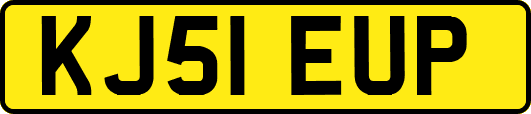 KJ51 EUP